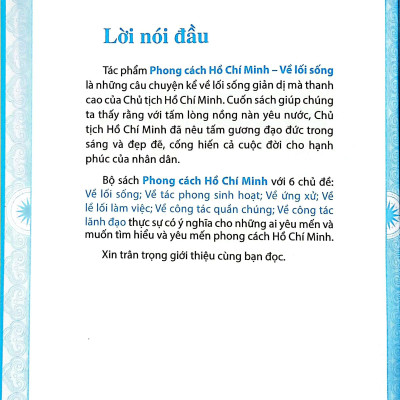 Lời nói đầu

Tác phẩm Phong cách Hồ Chí Minh – Về lối sống là những câu chuyện kể về lối sống giản dị mà thanh cao của Chủ tịch Hồ Chí Minh. Cuốn sách giúp chúng ta thấy rằng với tấm lòng nồng nàn yêu nước, Chủ tịch Hồ Chí Minh đã nêu tấm gương đạo đức trong sáng và đẹp đẽ, cống hiến cả cuộc đời cho hạnh phúc của nhân dân.

Bộ sách Phong cách Hồ Chí Minh với 6 chủ đề: Về lối sống; Về tác phong sinh hoạt; Về ứng xử; Về lề lối làm việc; Về công tác quần chúng; Về công tác lãnh đạo thực sự có ý nghĩa cho những ai yêu mến và muốn tìm hiểu và yêu mến phong cách Hồ Chí Minh.

Xin trân trọng giới thiệu cùng bạn đọc.